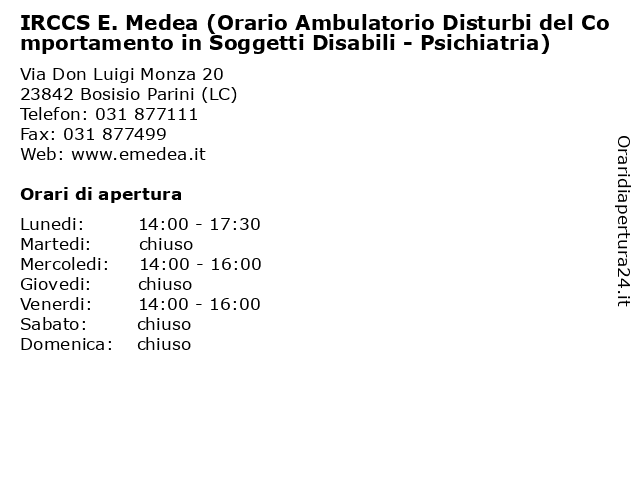 IRCCS E. Medea (Orario Ambulatorio Disturbi del Comportamento in Soggetti Disabili - Psichiatria)

Via Don Luigi Monza 20
23842 Bosisio Parini (LC)
Telefon: 031 877111
Fax: 031 877499
Web: www.emedea.it

Orari di apertura

| | |
|---|---|
| Lunedi: | 14:00 - 17:30 |
| Martedi: | chiuso |
| Mercoledi: | 14:00 - 16:00 |
| Giovedi: | chiuso |
| Venerdi: | 14:00 - 16:00 |
| Sabato: | chiuso |
| Domenica: | chiuso |

Oraridiapertura24.it